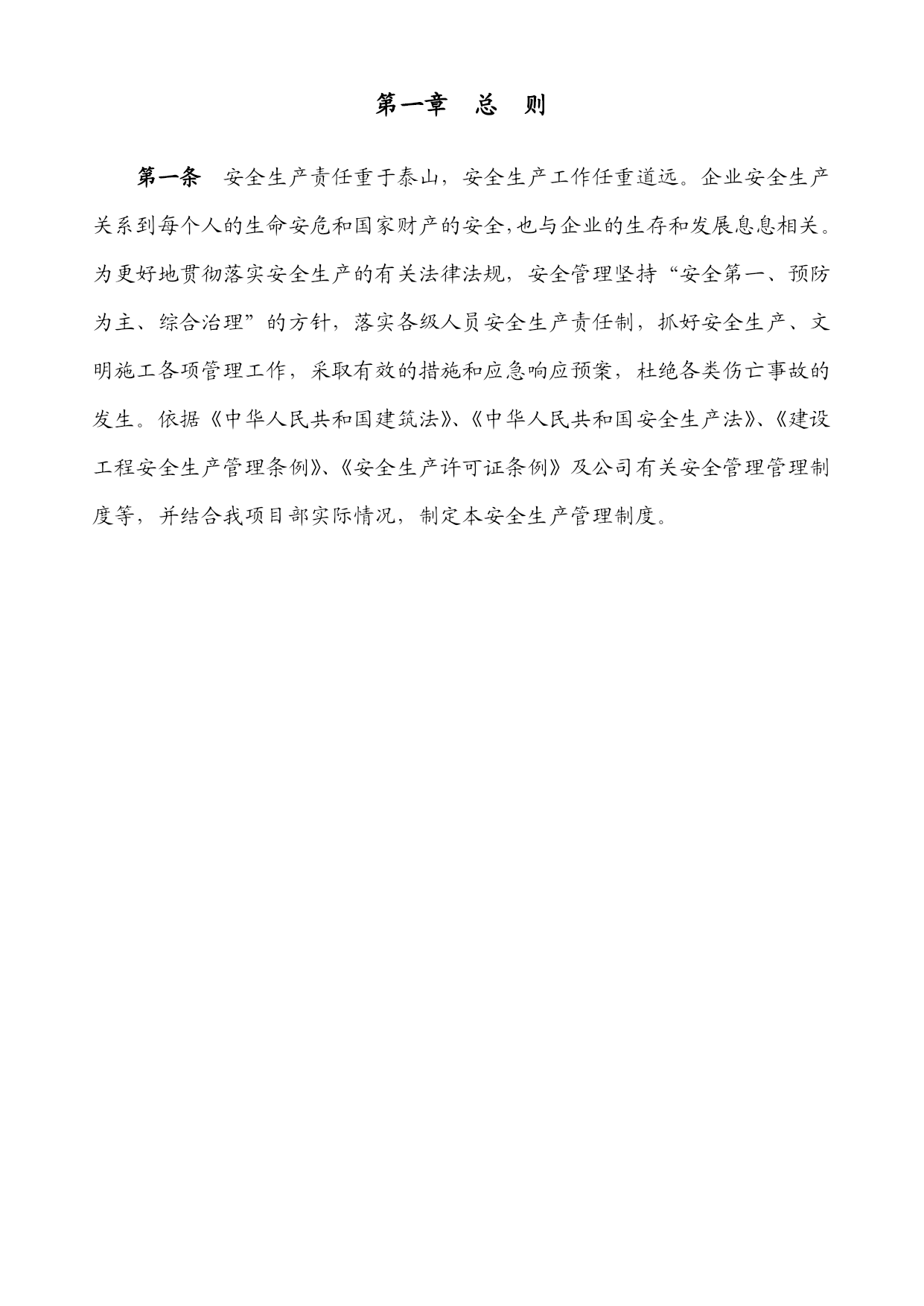 第一章　总　则

第一条　安全生产责任重于泰山，安全生产工作任重道远。企业安全生产关系到每个人的生命安危和国家财产的安全,也与企业的生存和发展息息相关。为更好地贯彻落实安全生产的有关法律法规，安全管理坚持“安全第一、预防为主、综合治理”的方针，落实各级人员安全生产责任制，抓好安全生产、文明施工各项管理工作，采取有效的措施和应急响应预案，杜绝各类伤亡事故的发生。依据《中华人民共和国建筑法》、《中华人民共和国安全生产法》、《建设工程安全生产管理条例》、《安全生产许可证条例》及公司有关安全管理管理制度等，并结合我项目部实际情况，制定本安全生产管理制度。